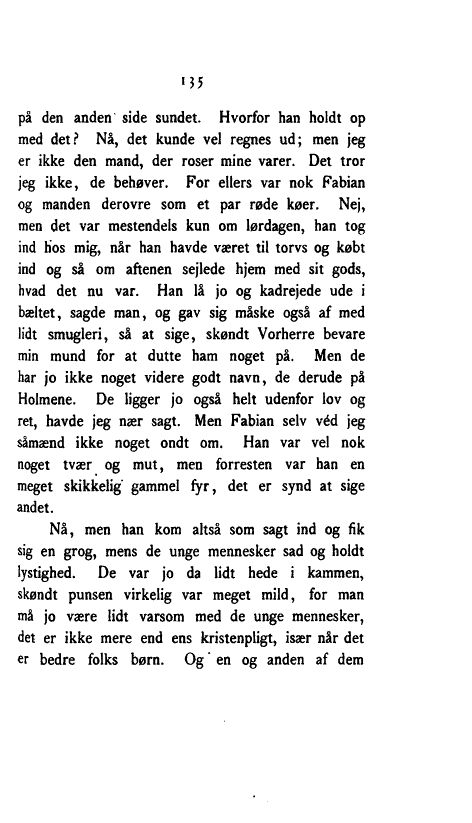 135

på den anden side sundet. Hvorfor han holdt op med det? Nå, det kunde vel regnes ud; men jeg er ikke den mand, der roser mine varer. Det tror jeg ikke, de behøver. For ellers var nok Fabian og manden derovre som et par røde køer. Nej, men det var mestendels kun om lørdagen, han tog ind hos mig, når han havde været til torvs og købt ind og så om aftenen sejlede hjem med sit gods, hvad det nu var. Han lå jo og kadrejede ude i bæltet, sagde man, og gav sig måske også af med lidt smugleri, så at sige, skøndt Vorherre bevare min mund for at dutte ham noget på. Men de har jo ikke noget videre godt navn, de derude på Holmene. De ligger jo også helt udenfor lov og ret, havde jeg nær sagt. Men Fabian selv véd jeg såmænd ikke noget ondt om. Han var vel nok noget tvær og mut, men forresten var han en meget skikkelig gammel fyr, det er synd at sige andet.

Nå, men han kom altså som sagt ind og fik sig en grog, mens de unge mennesker sad og holdt lystighed. De var jo da lidt hede i kammen, skøndt punsen virkelig var meget mild, for man må jo være lidt varsom med de unge mennesker, det er ikke mere end ens kristenpligt, især når det er bedre folks børn. Og en og anden af dem